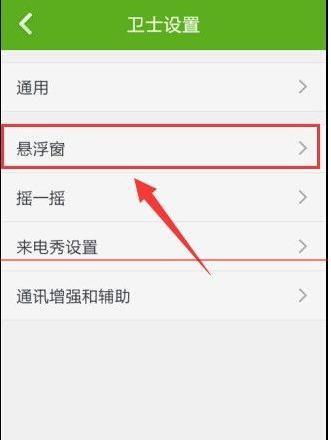 卫士设置

通用

悬浮窗

摇一摇

来电秀设置

通讯增强和辅助